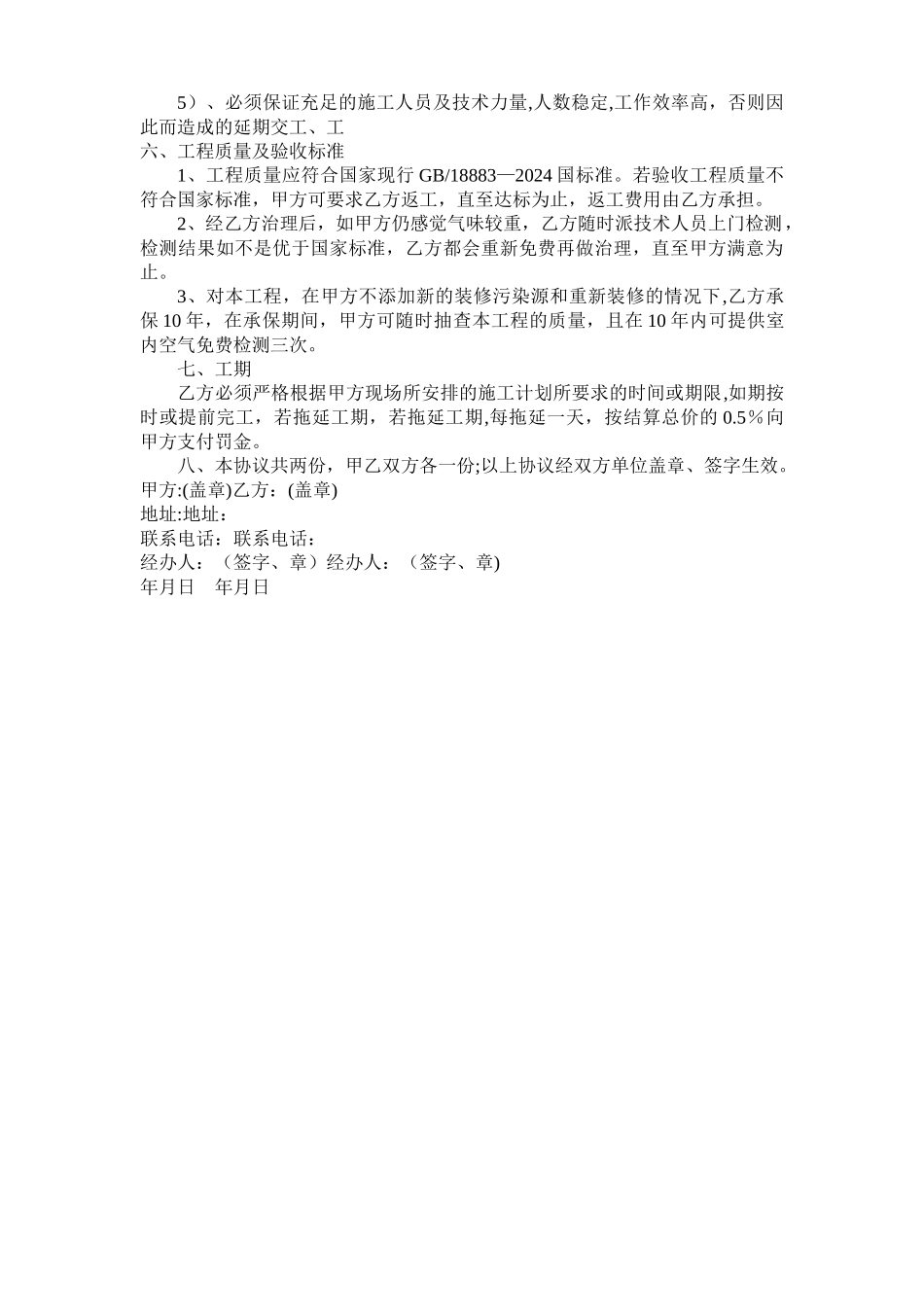 5）、必须保证充足的施工人员及技术力量,人数稳定,工作效率高，否则因此而造成的延期交工、工

六、工程质量及验收标准

1、工程质量应符合国家现行 GB/18883—2024 国标准。若验收工程质量不符合国家标准，甲方可要求乙方返工，直至达标为止，返工费用由乙方承担。

2、经乙方治理后，如甲方仍感觉气味较重，乙方随时派技术人员上门检测，检测结果如不是优于国家标准，乙方都会重新免费再做治理，直至甲方满意为止。

3、对本工程，在甲方不添加新的装修污染源和重新装修的情况下,乙方承保 10 年，在承保期间，甲方可随时抽查本工程的质量，且在 10 年内可提供室内空气免费检测三次。

七、工期

乙方必须严格根据甲方现场所安排的施工计划所要求的时间或期限,如期按时或提前完工，若拖延工期，若拖延工期,每拖延一天，按结算总价的 0.5％向甲方支付罚金。

八、本协议共两份，甲乙双方各一份;以上协议经双方单位盖章、签字生效。

甲方:(盖章)乙方：(盖章)

地址:地址：

联系电话：联系电话：

经办人：（签字、章）经办人：（签字、章)

年月日　年月日